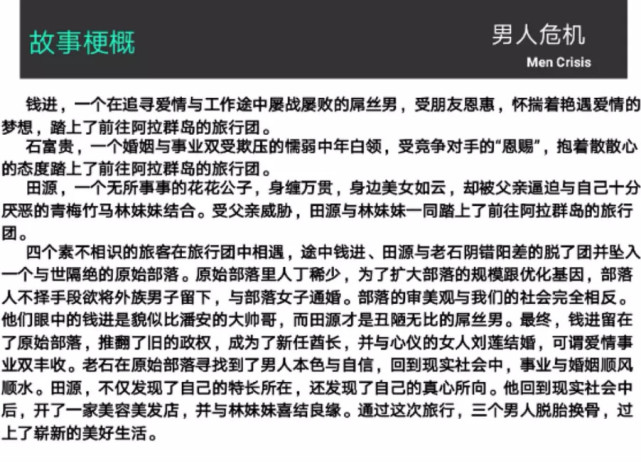 故事梗概

男人危机
Men Crisis

钱进，一个在追寻爱情与工作途中屡战屡败的屌丝男，受朋友恩惠，怀揣着艳遇爱情的梦想，踏上了前往阿拉群岛的旅行团。

石富贵，一个婚姻与事业双受欺压的懦弱中年白领，受竞争对手的“恩赐”，抱着散散心的态度踏上了前往阿拉群岛的旅行团。

田源，一个无所事事的花花公子，身缠万贯，身边美女如云，却被父亲逼迫与自己十分厌恶的青梅竹马林妹妹结合。受父亲威胁，田源与林妹妹一同踏上了前往阿拉群岛的旅行团。

四个素不相识的旅客在旅行团中相遇，途中钱进、田源与老石阴错阳差的脱了团并坠入一个与世隔绝的原始部落。原始部落里人丁稀少，为了扩大部落的规模跟优化基因，部落人不择手段欲将外族男子留下，与部落女子通婚。部落的审美观与我们的社会完全相反。他们眼中的钱进是貌似比潘安的大帅哥，而田源才是丑陋无比的屌丝男。最终，钱进留在了原始部落，推翻了旧的政权，成为了新任酋长，并与心仪的女人刘莲结婚，可谓爱情事业双丰收。老石在原始部落寻找到了男人本色与自信，回到现实社会中，事业与婚姻顺风顺水。田源，不仅发现了自己的特长所在，还发现了自己的真心所向。他回到现实社会中后，开了一家美容美发店，并与林妹妹喜结良缘。通过这次旅行，三个男人脱胎换骨，过上了崭新的美好生活。